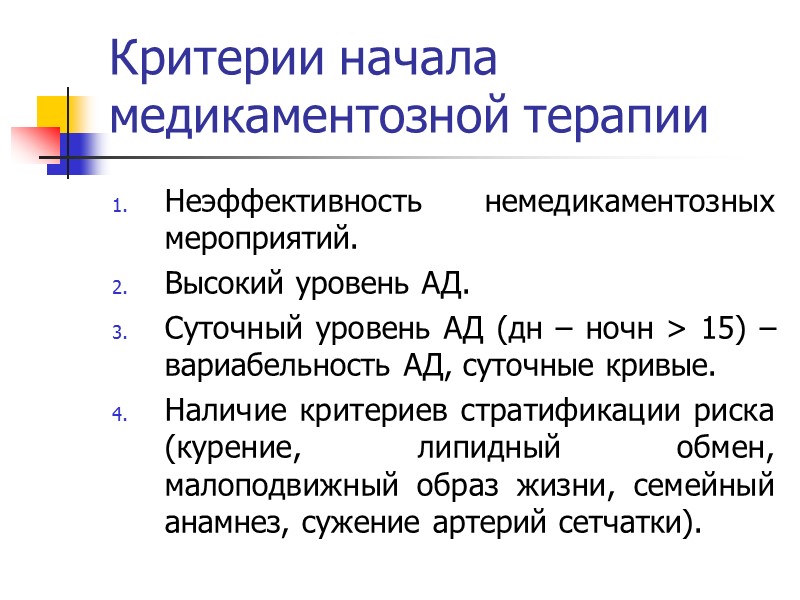 Критерии начала медикаментозной терапии

1. Неэффективность немедикаментозных мероприятий.

2. Высокий уровень АД.

3. Суточный уровень АД (дн – ночн > 15) – вариабельность АД, суточные кривые.

4. Наличие критериев стратификации риска (курение, липидный обмен, малоподвижный образ жизни, семейный анамнез, сужение артерий сетчатки).